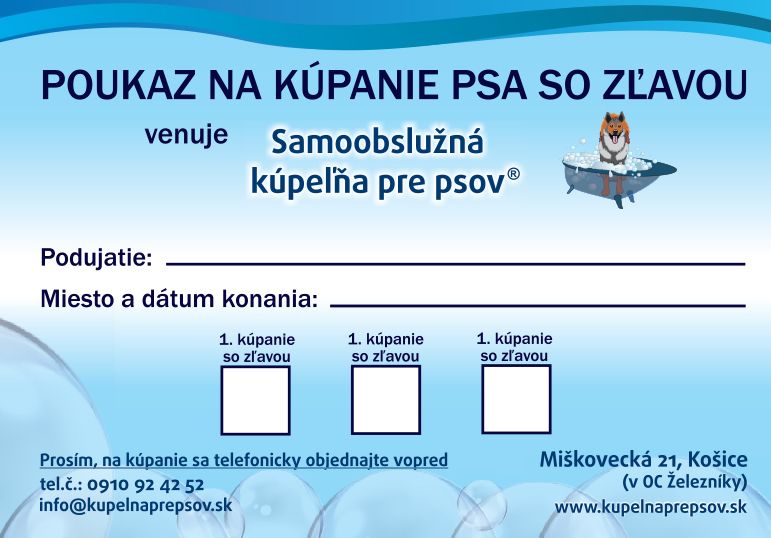 POUKAZ NA KÚPANIE PSA SO ZĽAVOU

venuje Samoobslužná kúpeľňa pre psov®

Podujatie:

Miesto a dátum konania:

1. kúpanie so zľavou

1. kúpanie so zľavou

1. kúpanie so zľavou

Prosím, na kúpanie sa telefonicky objednajte vopred
tel.č.: 0910 92 42 52
info@kupelnaprepsov.sk

Miškovecká 21, Košice
(v OC Železníky)
www.kupelnaprepsov.sk